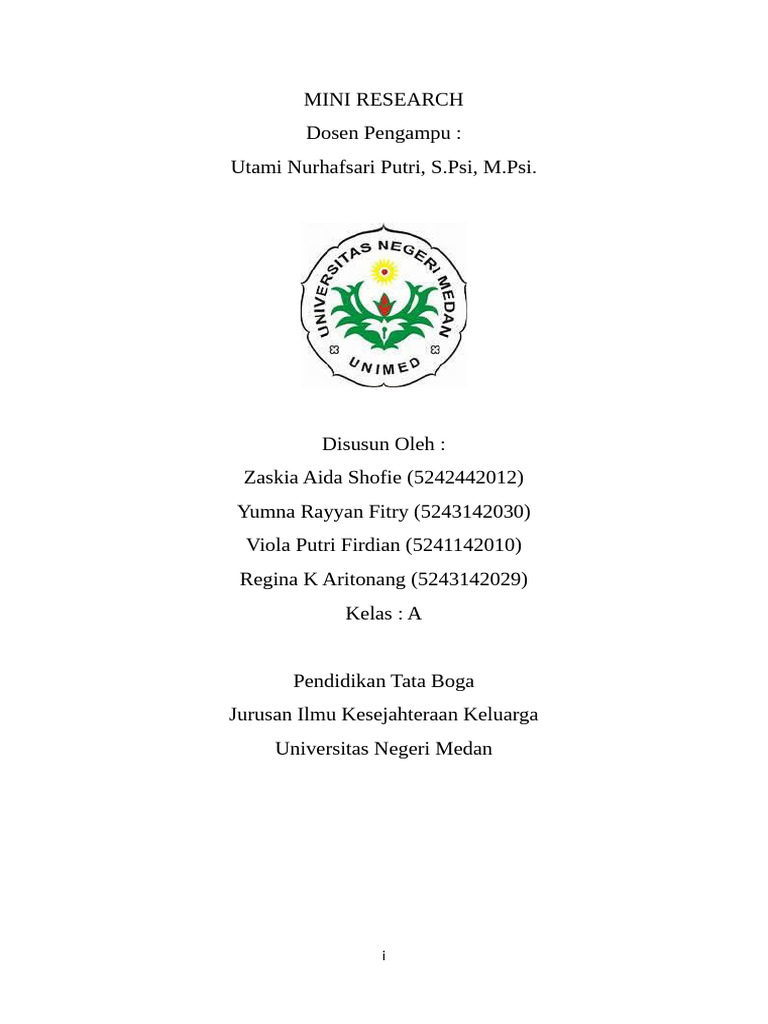 MINI RESEARCH
Dosen Pengampu :
Utami Nurhafsari Putri, S.Psi, M.Psi.

UNIVERSITAS NEGERI MEDAN
UNIMED

Disusun Oleh :
Zaskia Aida Shofie (5242442012)
Yumna Rayyan Fitry (5243142030)
Viola Putri Firdian (5241142010)
Regina K Aritonang (5243142029)
Kelas : A

Pendidikan Tata Boga
Jurusan Ilmu Kesejahteraan Keluarga
Universitas Negeri Medan

i